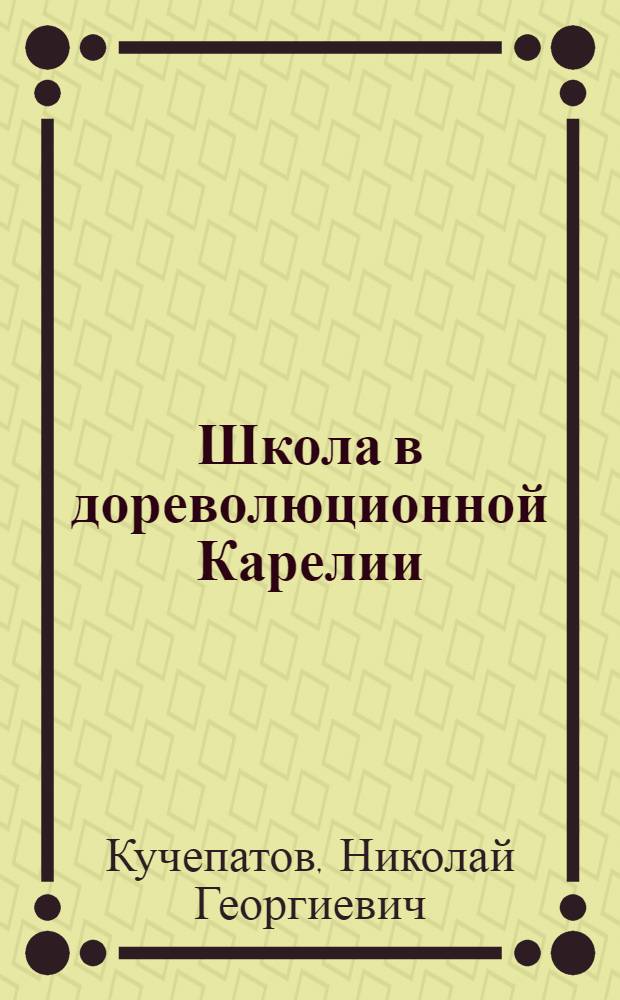 Школа в дореволюционной Карелии

Кучепатов, Николай Георгиевич